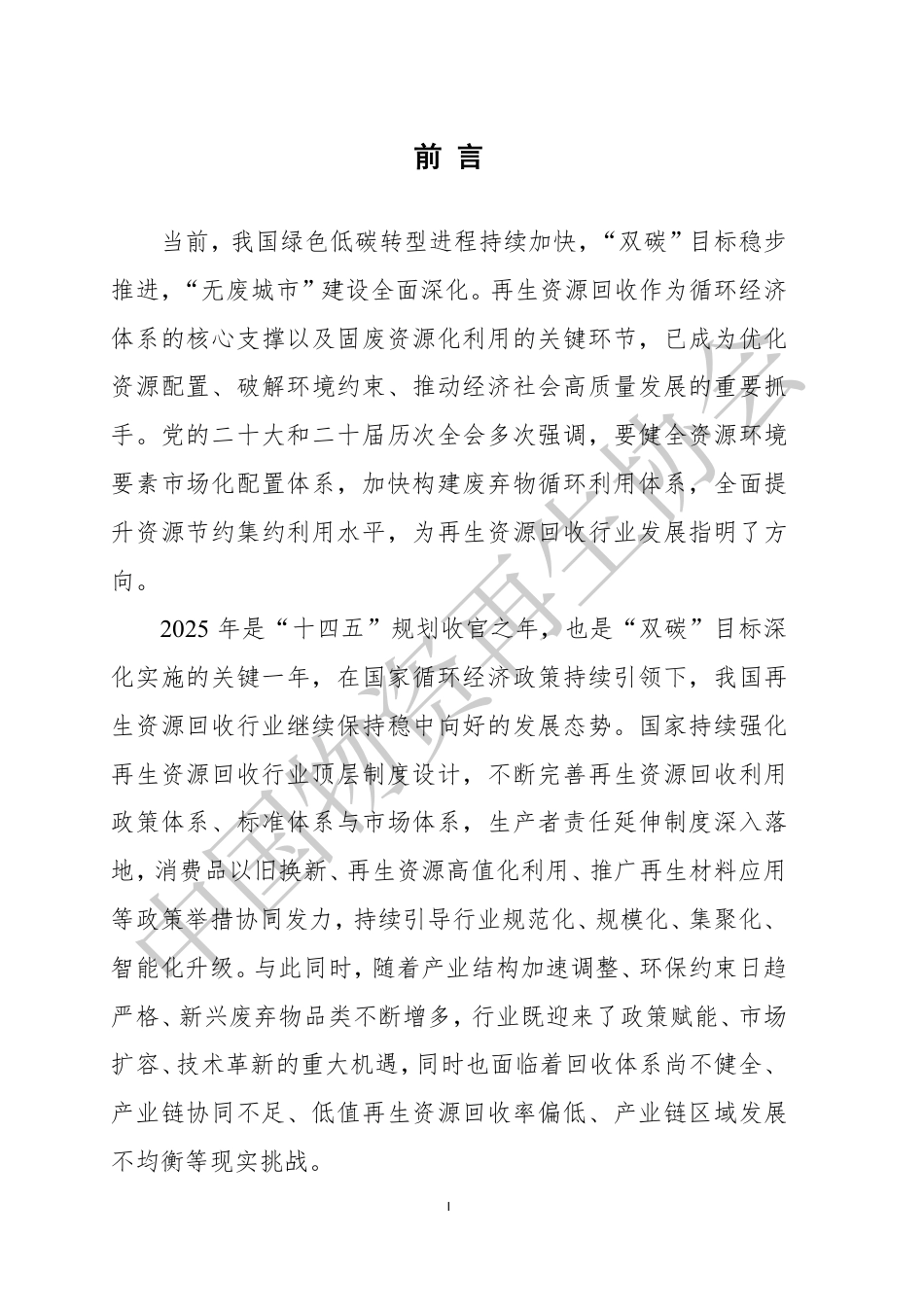 前 言

当前，我国绿色低碳转型进程持续加快，“双碳”目标稳步推进，“无废城市”建设全面深化。再生资源回收作为循环经济体系的核心支撑以及固废资源化利用的关键环节，已成为优化资源配置、破解环境约束、推动经济社会高质量发展的重要抓手。党的二十大和二十届历次全会多次强调，要健全资源环境要素市场化配置体系，加快构建废弃物循环利用体系，全面提升资源节约集约利用水平，为再生资源回收行业发展指明了方向。

2025年是“十四五”规划收官之年，也是“双碳”目标深化实施的关键一年，在国家循环经济政策持续引领下，我国再生资源回收行业继续保持稳中向好的发展态势。国家持续强化再生资源回收行业顶层制度设计，不断完善再生资源回收利用政策体系、标准体系与市场体系，生产者责任延伸制度深入落地，消费品以旧换新、再生资源高值化利用、推广再生材料应用等政策举措协同发力，持续引导行业规范化、规模化、集聚化、智能化升级。与此同时，随着产业结构加速调整、环保约束日趋严格、新兴废弃物品类不断增多，行业既迎来了政策赋能、市场扩容、技术革新的重大机遇，同时也面临着回收体系尚不健全、产业链协同不足、低值再生资源回收率偏低、产业链区域发展不均衡等现实挑战。

I

中国物资再生协会